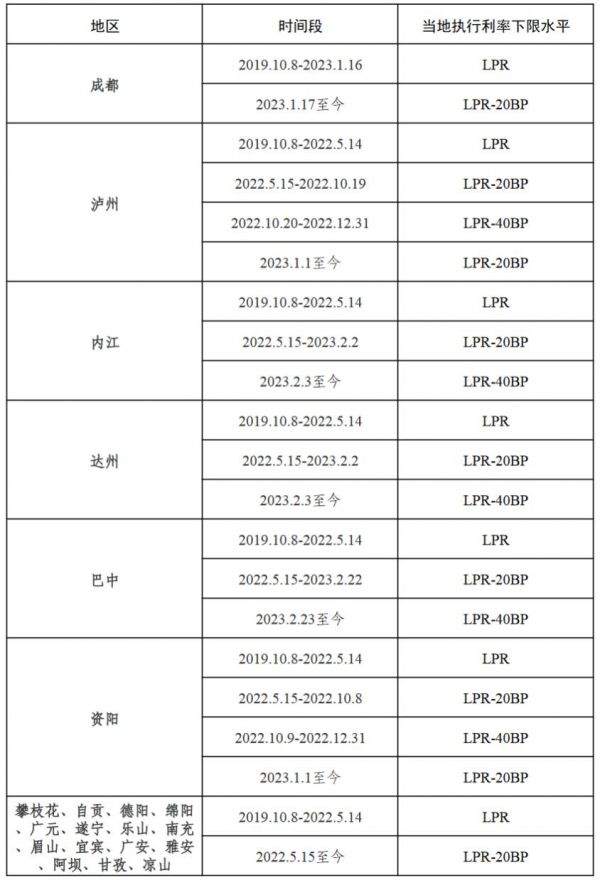 | 地区 | 时间段 | 当地执行利率下限水平 |
|---|---|---|
| 成都 | 2019.10.8-2023.1.16 | LPR |
|  | 2023.1.17至今 | LPR-20BP |
| 泸州 | 2019.10.8-2022.5.14 | LPR |
|  | 2022.5.15-2022.10.19 | LPR-20BP |
|  | 2022.10.20-2022.12.31 | LPR-40BP |
|  | 2023.1.1至今 | LPR-20BP |
| 内江 | 2019.10.8-2022.5.14 | LPR |
|  | 2022.5.15-2023.2.2 | LPR-20BP |
|  | 2023.2.3至今 | LPR-40BP |
| 达州 | 2019.10.8-2022.5.14 | LPR |
|  | 2022.5.15-2023.2.2 | LPR-20BP |
|  | 2023.2.3至今 | LPR-40BP |
| 巴中 | 2019.10.8-2022.5.14 | LPR |
|  | 2022.5.15-2023.2.22 | LPR-20BP |
|  | 2023.2.23至今 | LPR-40BP |
| 资阳 | 2019.10.8-2022.5.14 | LPR |
|  | 2022.5.15-2022.10.8 | LPR-20BP |
|  | 2022.10.9-2022.12.31 | LPR-40BP |
|  | 2023.1.1至今 | LPR-20BP |
| 攀枝花、自贡、德阳、绵阳、广元、遂宁、乐山、南充、眉山、宜宾、广安、雅安、阿坝、甘孜、凉山 | 2019.10.8-2022.5.14 | LPR |
|  | 2022.5.15至今 | LPR-20BP |